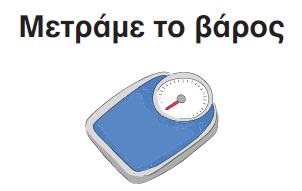 Μετράμε το βάρος